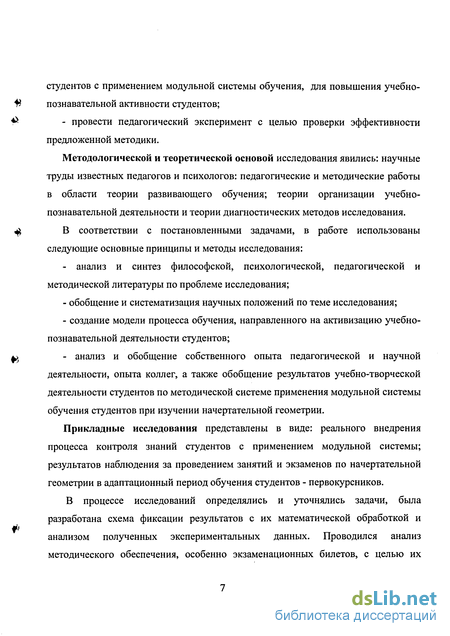 студентов с применением модульной системы обучения, для повышения учебно-познавательной активности студентов;

- провести педагогический эксперимент с целью проверки эффективности предложенной методики.

Методологической и теоретической основой исследования явились: научные труды известных педагогов и психологов: педагогические и методические работы в области теории развивающего обучения; теории организации учебно-познавательной деятельности и теории диагностических методов исследования.

В соответствии с постановленными задачами, в работе использованы следующие основные принципы и методы исследования:

- анализ и синтез философской, психологической, педагогической и методической литературы по проблеме исследования;

- обобщение и систематизация научных положений по теме исследования;

- создание модели процесса обучения, направленного на активизацию учебно-познавательной деятельности студентов;

- анализ и обобщение собственного опыта педагогической и научной деятельности, опыта коллег, а также обобщение результатов учебно-творческой деятельности студентов по методической системе применения модульной системы обучения студентов при изучении начертательной геометрии.

Прикладные исследования представлены в виде: реального внедрения процесса контроля знаний студентов с применением модульной системы; результатов наблюдения за проведением занятий и экзаменов по начертательной геометрии в адаптационный период обучения студентов - первокурсников.

В процессе исследований определялись и уточнялись задачи, была разработана схема фиксации результатов с их математической обработкой и анализом полученных экспериментальных данных. Проводился анализ методического обеспечения, особенно экзаменационных билетов, с целью их

7

dsLib.net
библиотека диссертаций